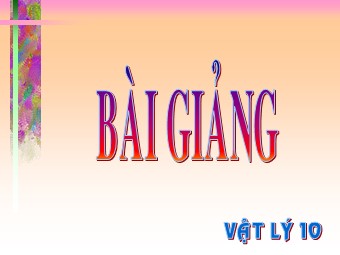 BÀI GIẢNG

VẬT LÝ 10